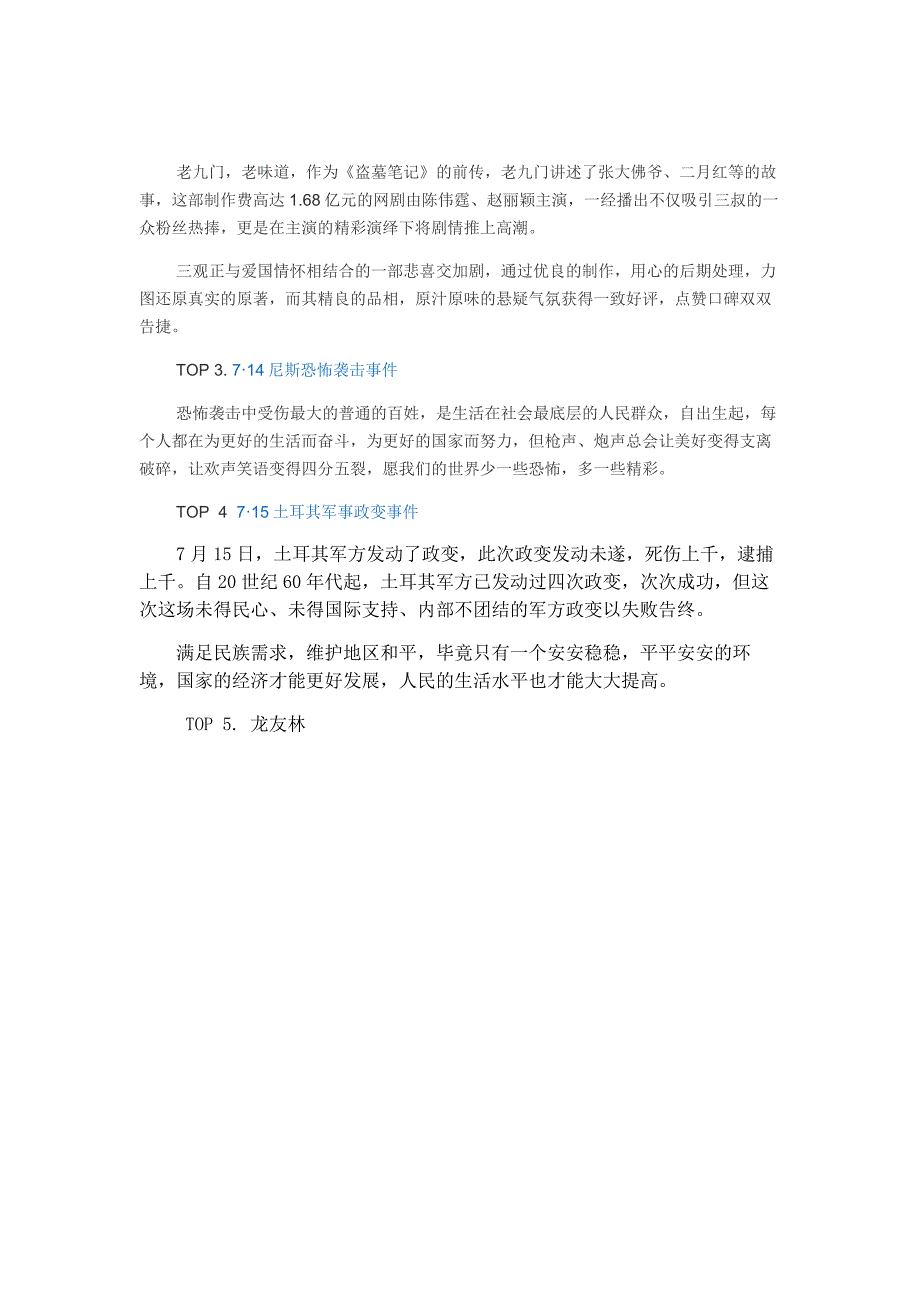 老九门，老味道，作为《盗墓笔记》的前传，老九门讲述了张大佛爷、二月红等的故事，这部制作费高达 1.68 亿元的网剧由陈伟霆、赵丽颖主演，一经播出不仅吸引三叔的一众粉丝热捧，更是在主演的精彩演绎下将剧情推上高潮。

三观正与爱国情怀相结合的一部悲喜交加剧，通过优良的制作，用心的后期处理，力图还原真实的原著，而其精良的品相，原汁原味的悬疑气氛获得一致好评，点赞口碑双双告捷。

TOP 3. 7·14 尼斯恐怖袭击事件

恐怖袭击中受伤最大的普通的百姓，是生活在社会最底层的人民群众，自出生起，每个人都在为更好的生活而奋斗，为更好的国家而努力，但枪声、炮声总会让美好变得支离破碎，让欢声笑语变得四分五裂，愿我们的世界少一些恐怖，多一些精彩。

TOP 4 7·15 土耳其军事政变事件

7 月 15 日，土耳其军方发动了政变，此次政变发动未遂，死伤上千，逮捕上千。自 20 世纪 60 年代起，土耳其军方已发动过四次政变，次次成功，但这次这场未得民心、未得国际支持、内部不团结的军方政变以失败告终。

满足民族需求，维护地区和平，毕竟只有一个安安稳稳，平平安安的环境，国家的经济才能更好发展，人民的生活水平也才能大大提高。

TOP 5. 龙友林